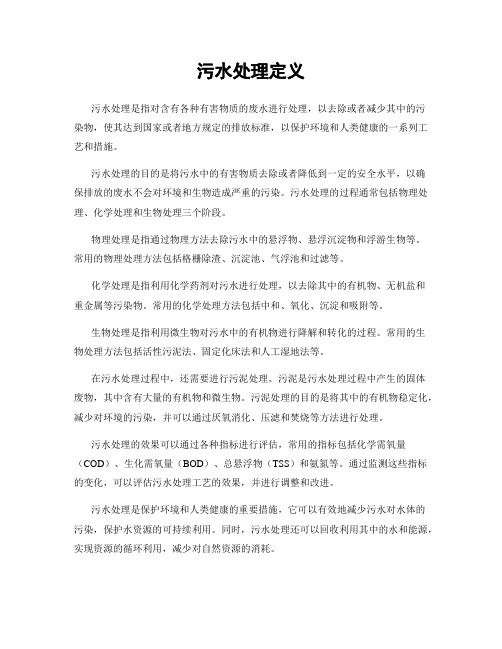 污水处理定义

污水处理是指对含有各种有害物质的废水进行处理，以去除或者减少其中的污染物，使其达到国家或者地方规定的排放标准，以保护环境和人类健康的一系列工艺和措施。

污水处理的目的是将污水中的有害物质去除或者降低到一定的安全水平，以确保排放的废水不会对环境和生物造成严重的污染。污水处理的过程通常包括物理处理、化学处理和生物处理三个阶段。

物理处理是指通过物理方法去除污水中的悬浮物、悬浮沉淀物和浮游生物等。常用的物理处理方法包括格栅除渣、沉淀池、气浮池和过滤等。

化学处理是指利用化学药剂对污水进行处理，以去除其中的有机物、无机盐和重金属等污染物。常用的化学处理方法包括中和、氧化、沉淀和吸附等。

生物处理是指利用微生物对污水中的有机物进行降解和转化的过程。常用的生物处理方法包括活性污泥法、固定化床法和人工湿地法等。

在污水处理过程中，还需要进行污泥处理。污泥是污水处理过程中产生的固体废物，其中含有大量的有机物和微生物。污泥处理的目的是将其中的有机物稳定化，减少对环境的污染，并可以通过厌氧消化、压滤和焚烧等方法进行处理。

污水处理的效果可以通过各种指标进行评估，常用的指标包括化学需氧量（COD）、生化需氧量（BOD）、总悬浮物（TSS）和氨氮等。通过监测这些指标的变化，可以评估污水处理工艺的效果，并进行调整和改进。

污水处理是保护环境和人类健康的重要措施，它可以有效地减少污水对水体的污染，保护水资源的可持续利用。同时，污水处理还可以回收利用其中的水和能源，实现资源的循环利用，减少对自然资源的消耗。